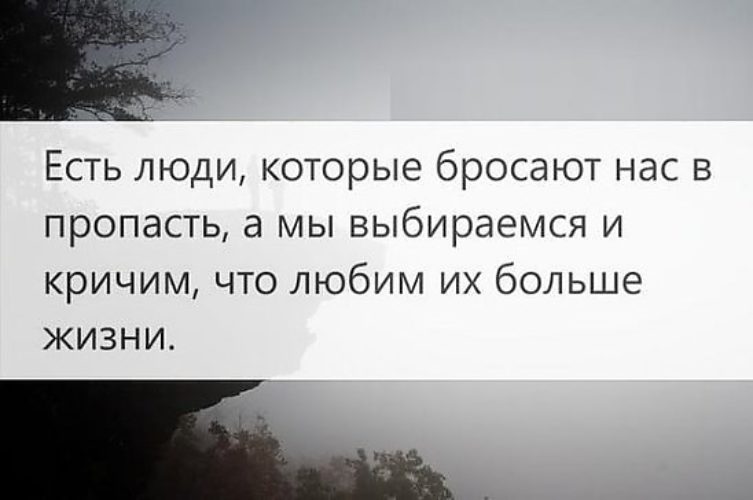 Есть люди, которые бросают нас в пропасть, а мы выбираемся и кричим, что любим их больше жизни.